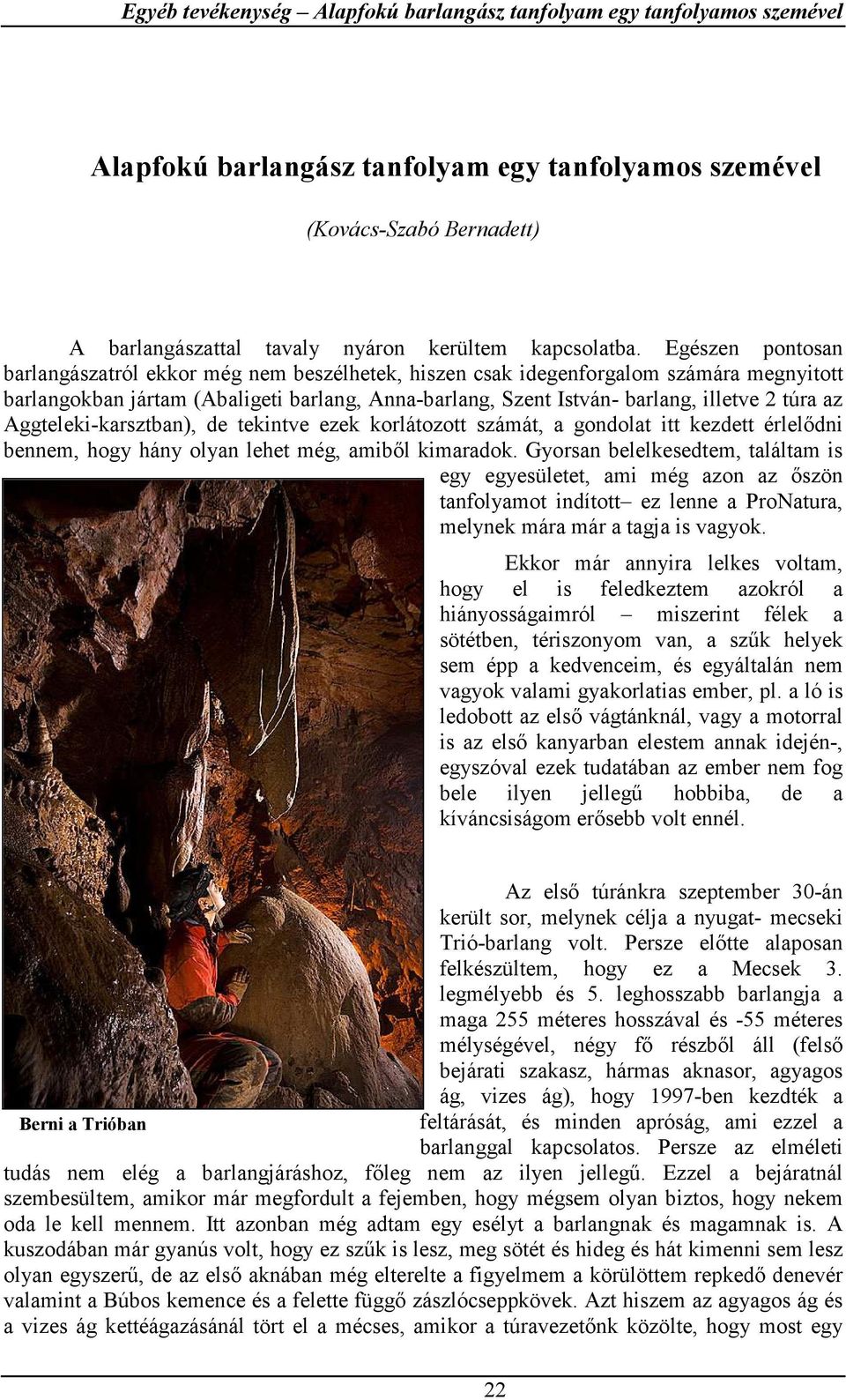 Egyéb tevékenység – Alapfokú barlangász tanfolyam egy tanfolyamos szemével

Alapfokú barlangász tanfolyam egy tanfolyamos szemével

(Kovács-Szabó Bernadett)

A barlangászattal tavaly nyáron kerültem kapcsolatba. Egészen pontosan barlangászatról ekkor még nem beszélhetek, hiszen csak idegenforgalom számára megnyitott barlangokban jártam (Abaligeti barlang, Anna-barlang, Szent István- barlang, illetve 2 túra az Aggteleki-karsztban), de tekintve ezek korlátozott számát, a gondolat itt kezdett érlelődni bennem, hogy hány olyan lehet még, amiből kimaradok. Gyorsan belelkesedtem, találtam is egy egyesületet, ami még azon az őszön tanfolyamot indított– ez lenne a ProNatura, melynek mára már a tagja is vagyok.

Ekkor már annyira lelkes voltam, hogy el is feledkeztem azokról a hiányosságaimról – miszerint félek a sötétben, tériszonyom van, a szűk helyek sem épp a kedvenceim, és egyáltalán nem vagyok valami gyakorlatias ember, pl. a ló is ledobott az első vágtánknál, vagy a motorral is az első kanyarban elestem annak idején-, egyszóval ezek tudatában az ember nem fog bele ilyen jellegű hobbiba, de a kíváncsiságom erősebb volt ennél.

Az első túránkra szeptember 30-án került sor, melynek célja a nyugat- mecseki Trió-barlang volt. Persze előtte alaposan felkészültem, hogy ez a Mecsek 3. legmélyebb és 5. leghosszabb barlangja a maga 255 méteres hosszával és -55 méteres mélységével, négy fő részből áll (felső bejárati szakasz, hármas aknasor, agyagos ág, vizes ág), hogy 1997-ben kezdték a feltárását, és minden apróság, ami ezzel a barlanggal kapcsolatos. Persze az elméleti tudás nem elég a barlangjáráshoz, főleg nem az ilyen jellegű. Ezzel a bejáratnál szembesültem, amikor már megfordult a fejemben, hogy mégsem olyan biztos, hogy nekem oda le kell mennem. Itt azonban még adtam egy esélyt a barlangnak és magamnak is. A kuszodában már gyanús volt, hogy ez szűk is lesz, meg sötét és hideg és hát kimenni sem lesz olyan egyszerű, de az első aknában még elterelte a figyelmem a körülöttem repkedő denevér valamint a Búbos kemence és a felette függő zászlócseppkövek. Azt hiszem az agyagos ág és a vizes ág kettéágazásánál tört el a mécses, amikor a túravezetőnk közölte, hogy most egy

Berni a Trióban

22